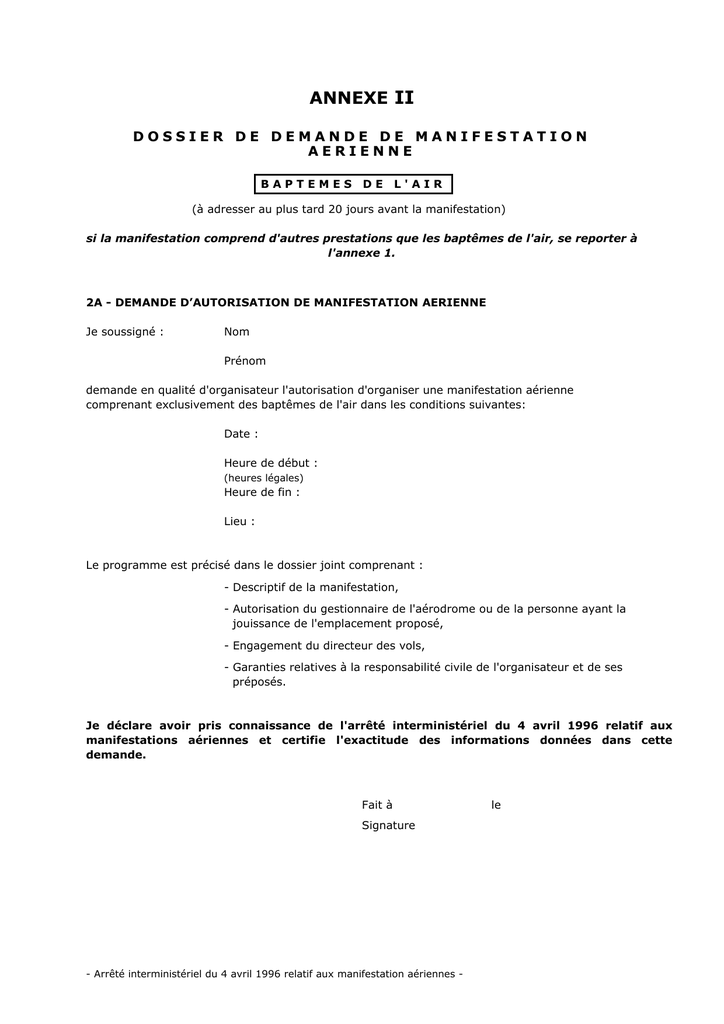 ANNEXE II

DOSSIER DE DEMANDE DE MANIFESTATION AERIENNE

BAPTEMES DE L'AIR

(à adresser au plus tard 20 jours avant la manifestation)

si la manifestation comprend d'autres prestations que les baptêmes de l'air, se reporter à l'annexe 1.

2A - DEMANDE D'AUTORISATION DE MANIFESTATION AERIENNE

Je soussigné : Nom

Prénom

demande en qualité d'organisateur l'autorisation d'organiser une manifestation aérienne comprenant exclusivement des baptêmes de l'air dans les conditions suivantes:

Date :

Heure de début :
(heures légales)
Heure de fin :

Lieu :

Le programme est précisé dans le dossier joint comprenant :

- Descriptif de la manifestation,
- Autorisation du gestionnaire de l'aérodrome ou de la personne ayant la jouissance de l'emplacement proposé,
- Engagement du directeur des vols,
- Garanties relatives à la responsabilité civile de l'organisateur et de ses préposés.

Je déclare avoir pris connaissance de l'arrêté interministériel du 4 avril 1996 relatif aux manifestations aériennes et certifie l'exactitude des informations données dans cette demande.

Fait à le

Signature

- Arrêté interministériel du 4 avril 1996 relatif aux manifestation aériennes -